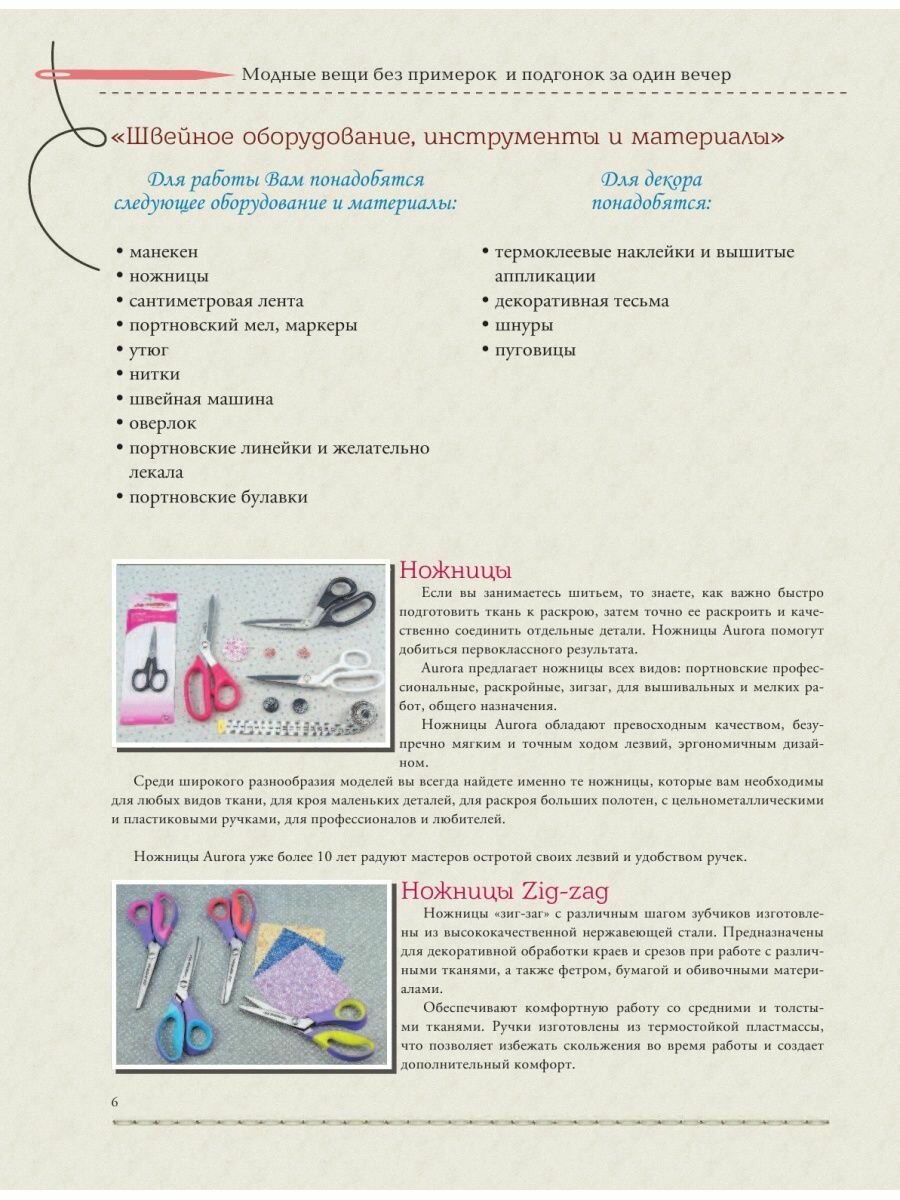 Модные вещи без примерок и подгонок за один вечер

«Швейное оборудование, инструменты и материалы»

Для работы Вам понадобятся следующее оборудование и материалы:

• манекен
• ножницы
• сантиметровая лента
• портновский мел, маркеры
• утюг
• нитки
• швейная машина
• оверлок
• портновские линейки и желательно лекала
• портновские булавки

Для декора понадобятся:

• термоклеевые наклейки и вышитые аппликации
• декоративная тесьма
• шнуры
• пуговицы

Ножницы

Если вы занимаетесь шитьем, то знаете, как важно быстро подготовить ткань к раскрою, затем точно ее раскроить и качественно соединить отдельные детали. Ножницы Aurora помогут добиться первоклассного результата.

Aurora предлагает ножницы всех видов: портновские профессиональные, раскройные, зигзаг, для вышивальных и мелких работ, общего назначения.

Ножницы Aurora обладают превосходным качеством, безупречно мягким и точным ходом лезвий, эргономичным дизайном.

Среди широкого разнообразия моделей вы всегда найдете именно те ножницы, которые вам необходимы для любых видов ткани, для кроя маленьких деталей, для раскроя больших полотен, с цельнометаллическими и пластиковыми ручками, для профессионалов и любителей.

Ножницы Aurora уже более 10 лет радуют мастеров остротой своих лезвий и удобством ручек.

Ножницы Zig-zag

Ножницы «зиг-заг» с различным шагом зубчиков изготовлены из высококачественной нержавеющей стали. Предназначены для декоративной обработки краев и срезов при работе с различными тканями, а также фетром, бумагой и обивочными материалами.

Обеспечивают комфортную работу со средними и толстыми тканями. Ручки изготовлены из термостойкой пластмассы, что позволяет избежать скольжения во время работы и создает дополнительный комфорт.

6